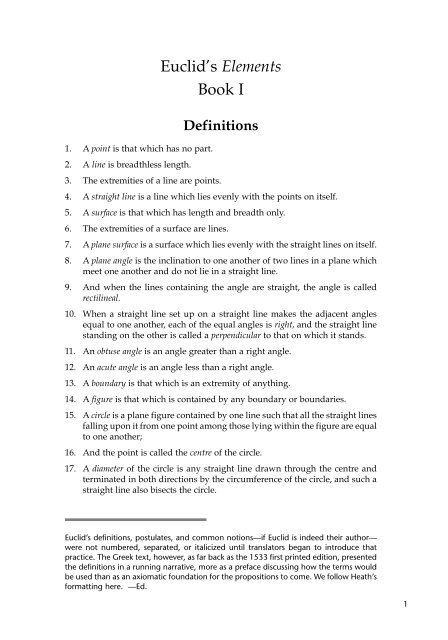 Euclid's Elements
Book I

Definitions

1. A point is that which has no part.
2. A line is breadthless length.
3. The extremities of a line are points.
4. A straight line is a line which lies evenly with the points on itself.
5. A surface is that which has length and breadth only.
6. The extremities of a surface are lines.
7. A plane surface is a surface which lies evenly with the straight lines on itself.
8. A plane angle is the inclination to one another of two lines in a plane which meet one another and do not lie in a straight line.
9. And when the lines containing the angle are straight, the angle is called rectilineal.
10. When a straight line set up on a straight line makes the adjacent angles equal to one another, each of the equal angles is right, and the straight line standing on the other is called a perpendicular to that on which it stands.
11. An obtuse angle is an angle greater than a right angle.
12. An acute angle is an angle less than a right angle.
13. A boundary is that which is an extremity of anything.
14. A figure is that which is contained by any boundary or boundaries.
15. A circle is a plane figure contained by one line such that all the straight lines falling upon it from one point among those lying within the figure are equal to one another;
16. And the point is called the centre of the circle.
17. A diameter of the circle is any straight line drawn through the centre and terminated in both directions by the circumference of the circle, and such a straight line also bisects the circle.

Euclid's definitions, postulates, and common notions—if Euclid is indeed their author—were not numbered, separated, or italicized until translators began to introduce that practice. The Greek text, however, as far back as the 1533 first printed edition, presented the definitions in a running narrative, more as a preface discussing how the terms would be used than as an axiomatic foundation for the propositions to come. We follow Heath's formatting here. —Ed.

1